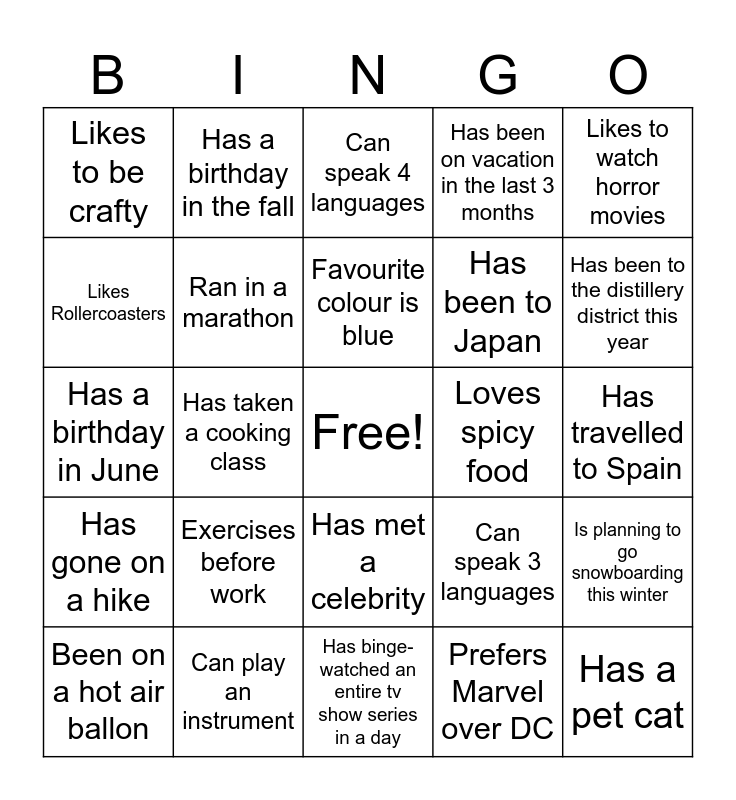 | B | I | N | G | O |
|---|---|---|---|---|
| Likes to be crafty | Has a birthday in the fall | Can speak 4 languages | Has been on vacation in the last 3 months | Likes to watch horror movies |
| Likes Rollercoasters | Ran in a marathon | Favourite colour is blue | Has been to Japan | Has been to the distillery district this year |
| Has a birthday in June | Has taken a cooking class | Free! | Loves spicy food | Has travelled to Spain |
| Has gone on a hike | Exercises before work | Has met a celebrity | Can speak 3 languages | Is planning to go snowboarding this winter |
| Been on a hot air ballon | Can play an instrument | Has binge-watched an entire tv show series in a day | Prefers Marvel over DC | Has a pet cat |